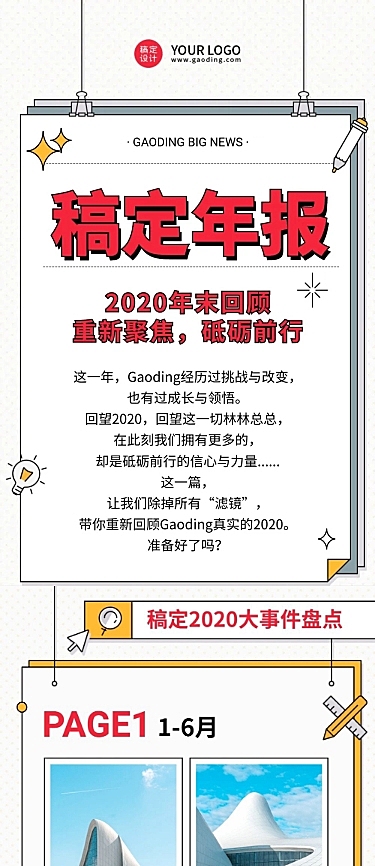 稿定设计 YOUR LOGO
www.gaoding.com

· GAODING BIG NEWS ·

稿定年报

2020年末回顾
重新聚焦，砥砺前行

这一年，Gaoding经历过挑战与改变，
也有过成长与领悟。
回望2020，回望这一切林林总总，
在此刻我们拥有更多的，
却是砥砺前行的信心与力量......
这一篇，
让我们除掉所有“滤镜”，
带你重新回顾Gaoding真实的2020。
准备好了吗?

稿定2020大事件盘点

PAGE1 1-6月